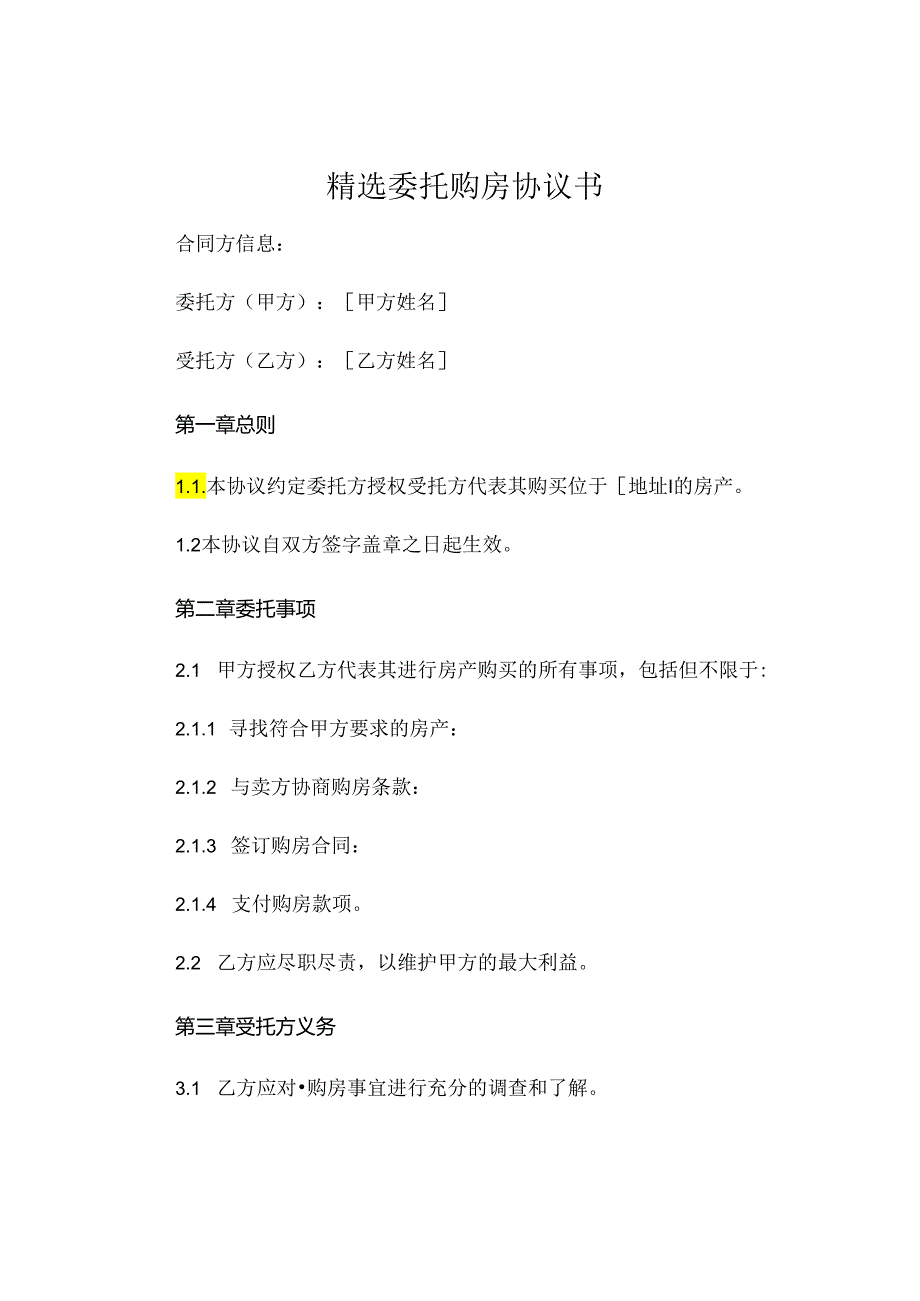 精选委托购房协议书

合同方信息：

委托方（甲方）：［甲方姓名］

受托方（乙方）：［乙方姓名］

第一章总则

1.1.本协议约定委托方授权受托方代表其购买位于［地址I的房产。

1.2本协议自双方签字盖章之日起生效。

第二章委托事项

2.1 甲方授权乙方代表其进行房产购买的所有事项，包括但不限于:

2.1.1 寻找符合甲方要求的房产：

2.1.2 与卖方协商购房条款：

2.1.3 签订购房合同：

2.1.4 支付购房款项。

2.2 乙方应尽职尽责，以维护甲方的最大利益。

第三章受托方义务

3.1 乙方应对•购房事宜进行充分的调查和了解。